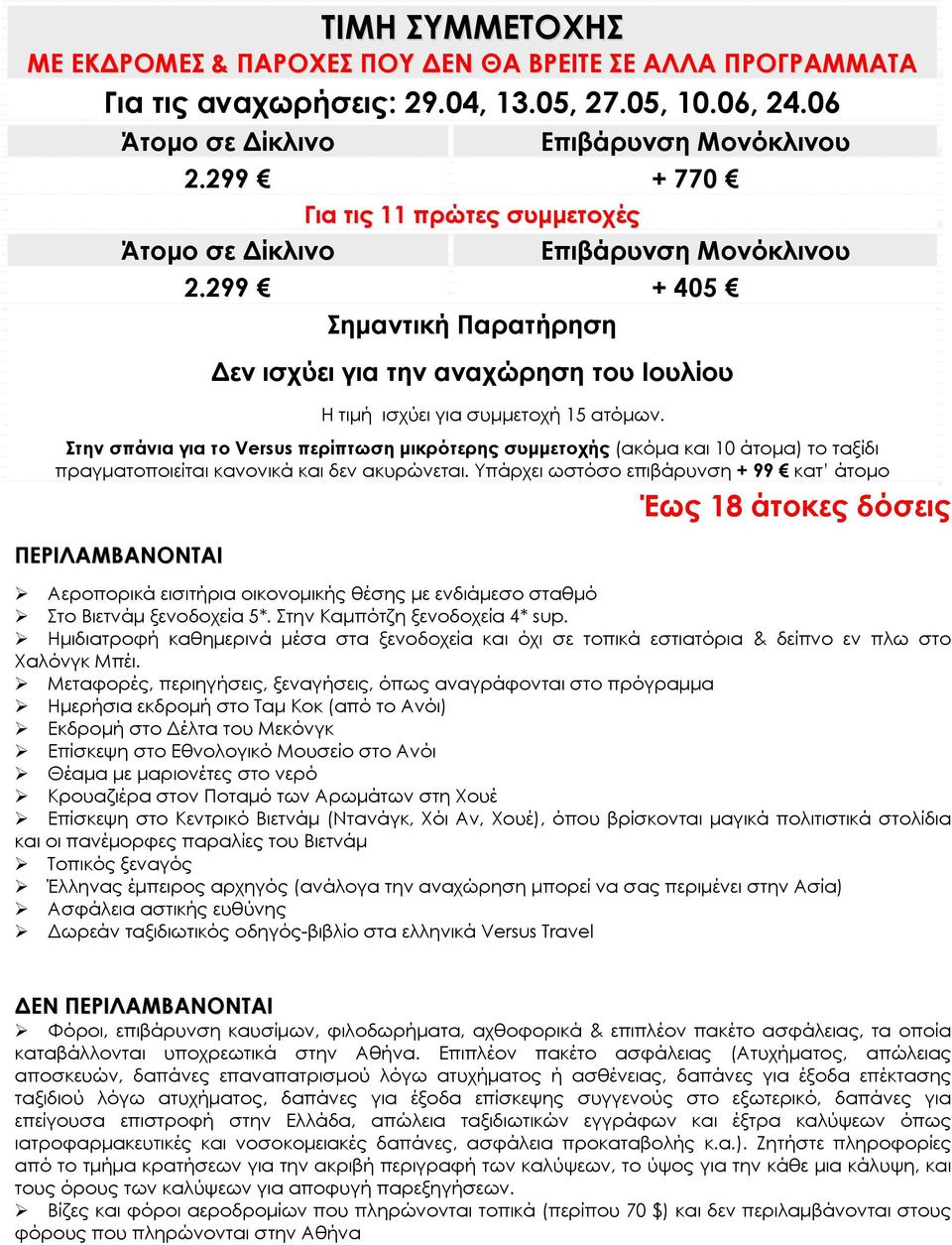 ΤΙΜΗ ΣΥΜΜΕΤΟΧΗΣ
ΜΕ ΕΚΔΡΟΜΕΣ & ΠΑΡΟΧΕΣ ΠΟΥ ΔΕΝ ΘΑ ΒΡΕΙΤΕ ΣΕ ΑΛΛΑ ΠΡΟΓΡΑΜΜΑΤΑ

Για τις αναχωρήσεις: 29.04, 13.05, 27.05, 10.06, 24.06

| Άτομο σε Δίκλινο | Επιβάρυνση Μονόκλινου |
|---|---|
| 2.299 € | + 770 € |

Για τις 11 πρώτες συμμετοχές

| Άτομο σε Δίκλινο | Επιβάρυνση Μονόκλινου |
|---|---|
| 2.299 € | + 405 € |

Σημαντική Παρατήρηση

Δεν ισχύει για την αναχώρηση του Ιουλίου

Η τιμή ισχύει για συμμετοχή 15 ατόμων.

Στην σπάνια για το Versus περίπτωση μικρότερης συμμετοχής (ακόμα και 10 άτομα) το ταξίδι πραγματοποιείται κανονικά και δεν ακυρώνεται. Υπάρχει ωστόσο επιβάρυνση + 99 € κατ' άτομο

Έως 18 άτοκες δόσεις

ΠΕΡΙΛΑΜΒΑΝΟΝΤΑΙ

➢ Αεροπορικά εισιτήρια οικονομικής θέσης με ενδιάμεσο σταθμό
➢ Στο Βιετνάμ ξενοδοχεία 5*. Στην Καμπότζη ξενοδοχεία 4* sup.
➢ Ημιδιατροφή καθημερινά μέσα στα ξενοδοχεία και όχι σε τοπικά εστιατόρια & δείπνο εν πλω στο Χαλόνγκ Μπέι.
➢ Μεταφορές, περιηγήσεις, ξεναγήσεις, όπως αναγράφονται στο πρόγραμμα
➢ Ημερήσια εκδρομή στο Ταμ Κοκ (από το Ανόι)
➢ Εκδρομή στο Δέλτα του Μεκόνγκ
➢ Επίσκεψη στο Εθνολογικό Μουσείο στο Ανόι
➢ Θέαμα με μαριονέτες στο νερό
➢ Κρουαζιέρα στον Ποταμό των Αρωμάτων στη Χουέ
➢ Επίσκεψη στο Κεντρικό Βιετνάμ (Ντανάγκ, Χόι Αν, Χουέ), όπου βρίσκονται μαγικά πολιτιστικά στολίδια και οι πανέμορφες παραλίες του Βιετνάμ
➢ Τοπικός ξεναγός
➢ Έλληνας έμπειρος αρχηγός (ανάλογα την αναχώρηση μπορεί να σας περιμένει στην Ασία)
➢ Ασφάλεια αστικής ευθύνης
➢ Δωρεάν ταξιδιωτικός οδηγός-βιβλίο στα ελληνικά Versus Travel

ΔΕΝ ΠΕΡΙΛΑΜΒΑΝΟΝΤΑΙ

➢ Φόροι, επιβάρυνση καυσίμων, φιλοδωρήματα, αχθοφορικά & επιπλέον πακέτο ασφάλειας, τα οποία καταβάλλονται υποχρεωτικά στην Αθήνα. Επιπλέον πακέτο ασφάλειας (Ατυχήματος, απώλειας αποσκευών, δαπάνες επαναπατρισμού λόγω ατυχήματος ή ασθένειας, δαπάνες για έξοδα επέκτασης ταξιδιού λόγω ατυχήματος, δαπάνες για έξοδα επίσκεψης συγγενούς στο εξωτερικό, δαπάνες για επείγουσα επιστροφή στην Ελλάδα, απώλεια ταξιδιωτικών εγγράφων και έξτρα καλύψεων όπως ιατροφαρμακευτικές και νοσοκομειακές δαπάνες, ασφάλεια προκαταβολής κ.α.). Ζητήστε πληροφορίες από το τμήμα κρατήσεων για την ακριβή περιγραφή των καλύψεων, το ύψος για την κάθε μια κάλυψη, και τους όρους των καλύψεων για αποφυγή παρεξηγήσεων.
➢ Βίζες και φόροι αεροδρομίων που πληρώνονται τοπικά (περίπου 70 $) και δεν περιλαμβάνονται στους φόρους που πληρώνονται στην Αθήνα